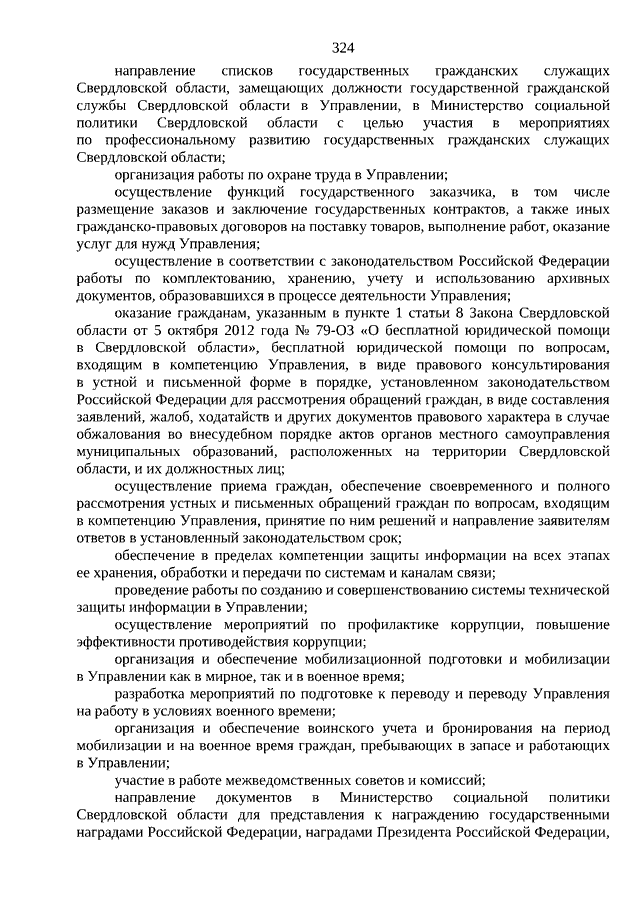 324

направление списков государственных гражданских служащих Свердловской области, замещающих должности государственной гражданской службы Свердловской области в Управлении, в Министерство социальной политики Свердловской области с целью участия в мероприятиях по профессиональному развитию государственных гражданских служащих Свердловской области;

организация работы по охране труда в Управлении;

осуществление функций государственного заказчика, в том числе размещение заказов и заключение государственных контрактов, а также иных гражданско-правовых договоров на поставку товаров, выполнение работ, оказание услуг для нужд Управления;

осуществление в соответствии с законодательством Российской Федерации работы по комплектованию, хранению, учету и использованию архивных документов, образовавшихся в процессе деятельности Управления;

оказание гражданам, указанным в пункте 1 статьи 8 Закона Свердловской области от 5 октября 2012 года № 79-ОЗ «О бесплатной юридической помощи в Свердловской области», бесплатной юридической помощи по вопросам, входящим в компетенцию Управления, в виде правового консультирования в устной и письменной форме в порядке, установленном законодательством Российской Федерации для рассмотрения обращений граждан, в виде составления заявлений, жалоб, ходатайств и других документов правового характера в случае обжалования во внесудебном порядке актов органов местного самоуправления муниципальных образований, расположенных на территории Свердловской области, и их должностных лиц;

осуществление приема граждан, обеспечение своевременного и полного рассмотрения устных и письменных обращений граждан по вопросам, входящим в компетенцию Управления, принятие по ним решений и направление заявителям ответов в установленный законодательством срок;

обеспечение в пределах компетенции защиты информации на всех этапах ее хранения, обработки и передачи по системам и каналам связи;

проведение работы по созданию и совершенствованию системы технической защиты информации в Управлении;

осуществление мероприятий по профилактике коррупции, повышение эффективности противодействия коррупции;

организация и обеспечение мобилизационной подготовки и мобилизации в Управлении как в мирное, так и в военное время;

разработка мероприятий по подготовке к переводу и переводу Управления на работу в условиях военного времени;

организация и обеспечение воинского учета и бронирования на период мобилизации и на военное время граждан, пребывающих в запасе и работающих в Управлении;

участие в работе межведомственных советов и комиссий;

направление документов в Министерство социальной политики Свердловской области для представления к награждению государственными наградами Российской Федерации, наградами Президента Российской Федерации,